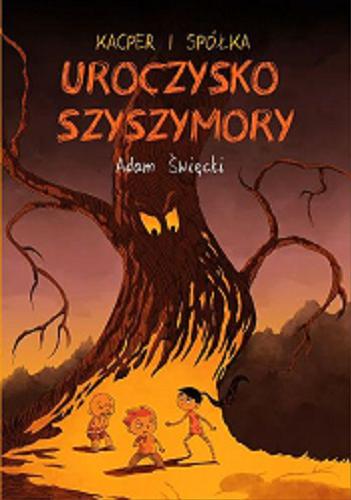 KACPER I SPÓŁKA
UROCZYSKO SZYSZYMORY
Adam Święcki